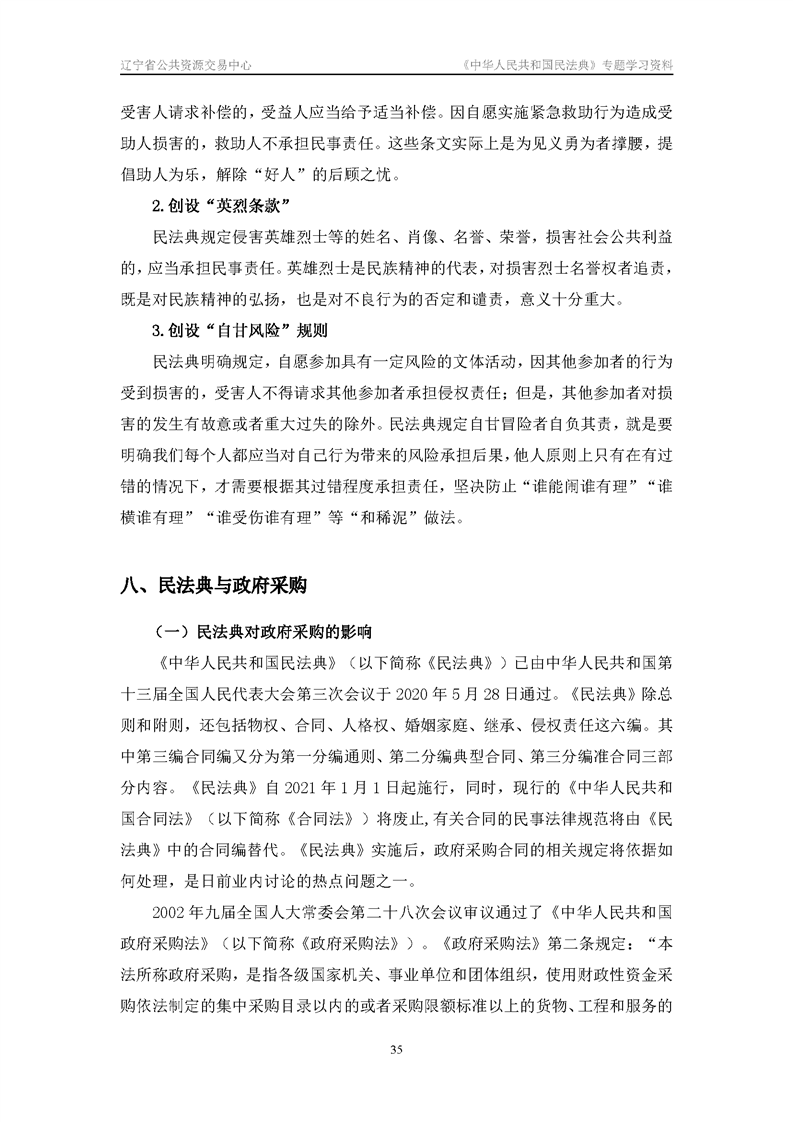 辽宁省公共资源交易中心　　《中华人民共和国民法典》专题学习资料

受害人请求补偿的，受益人应当给予适当补偿。因自愿实施紧急救助行为造成受助人损害的，救助人不承担民事责任。这些条文实际上是为见义勇为者撑腰，提倡助人为乐，解除“好人”的后顾之忧。

2.创设“英烈条款”

民法典规定侵害英雄烈士等的姓名、肖像、名誉、荣誉，损害社会公共利益的，应当承担民事责任。英雄烈士是民族精神的代表，对损害烈士名誉权者追责，既是对民族精神的弘扬，也是对不良行为的否定和谴责，意义十分重大。

3.创设“自甘风险”规则

民法典明确规定，自愿参加具有一定风险的文体活动，因其他参加者的行为受到损害的，受害人不得请求其他参加者承担侵权责任；但是，其他参加者对损害的发生有故意或者重大过失的除外。民法典规定自甘冒险者自负其责，就是要明确我们每个人都应当对自己行为带来的风险承担后果，他人原则上只有在有过错的情况下，才需要根据其过错程度承担责任，坚决防止“谁能闹谁有理”“谁横谁有理”“谁受伤谁有理”等“和稀泥”做法。

八、民法典与政府采购

（一）民法典对政府采购的影响

《中华人民共和国民法典》（以下简称《民法典》）已由中华人民共和国第十三届全国人民代表大会第三次会议于 2020 年 5 月 28 日通过。《民法典》除总则和附则，还包括物权、合同、人格权、婚姻家庭、继承、侵权责任这六编。其中第三编合同编又分为第一分编通则、第二分编典型合同、第三分编准合同三部分内容。《民法典》自 2021 年 1 月 1 日起施行，同时，现行的《中华人民共和国合同法》（以下简称《合同法》）将废止，有关合同的民事法律规范将由《民法典》中的合同编替代。《民法典》实施后，政府采购合同的相关规定将依据如何处理，是目前业内讨论的热点问题之一。

2002 年九届全国人大常委会第二十八次会议审议通过了《中华人民共和国政府采购法》（以下简称《政府采购法》）。《政府采购法》第二条规定：“本法所称政府采购，是指各级国家机关、事业单位和团体组织，使用财政性资金采购依法制定的集中采购目录以内的或者采购限额标准以上的货物、工程和服务的

35